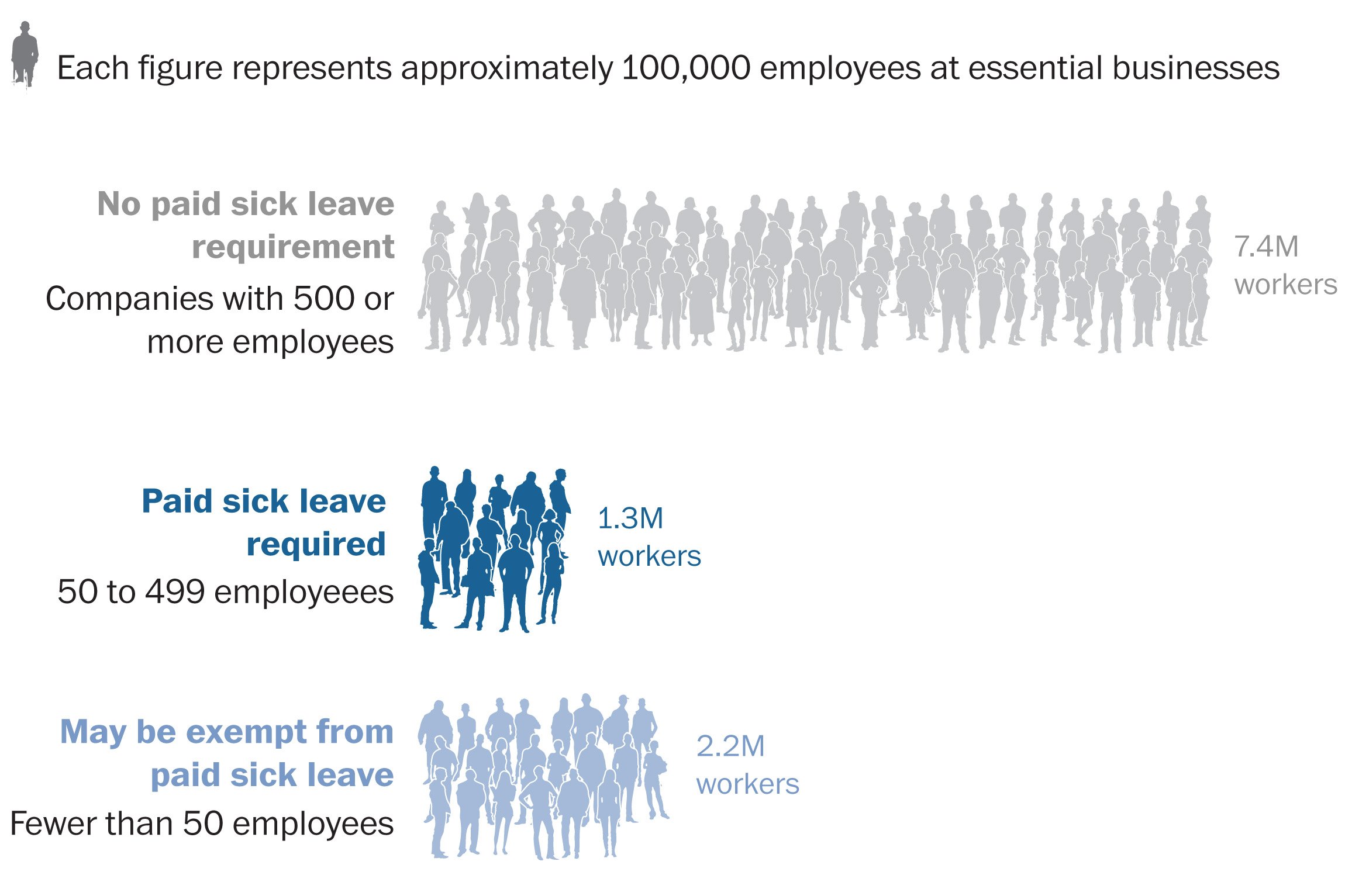 Each figure represents approximately 100,000 employees at essential businesses

No paid sick leave requirement
Companies with 500 or more employees

7.4M workers

Paid sick leave required
50 to 499 employeees

1.3M workers

May be exempt from paid sick leave
Fewer than 50 employees

2.2M workers